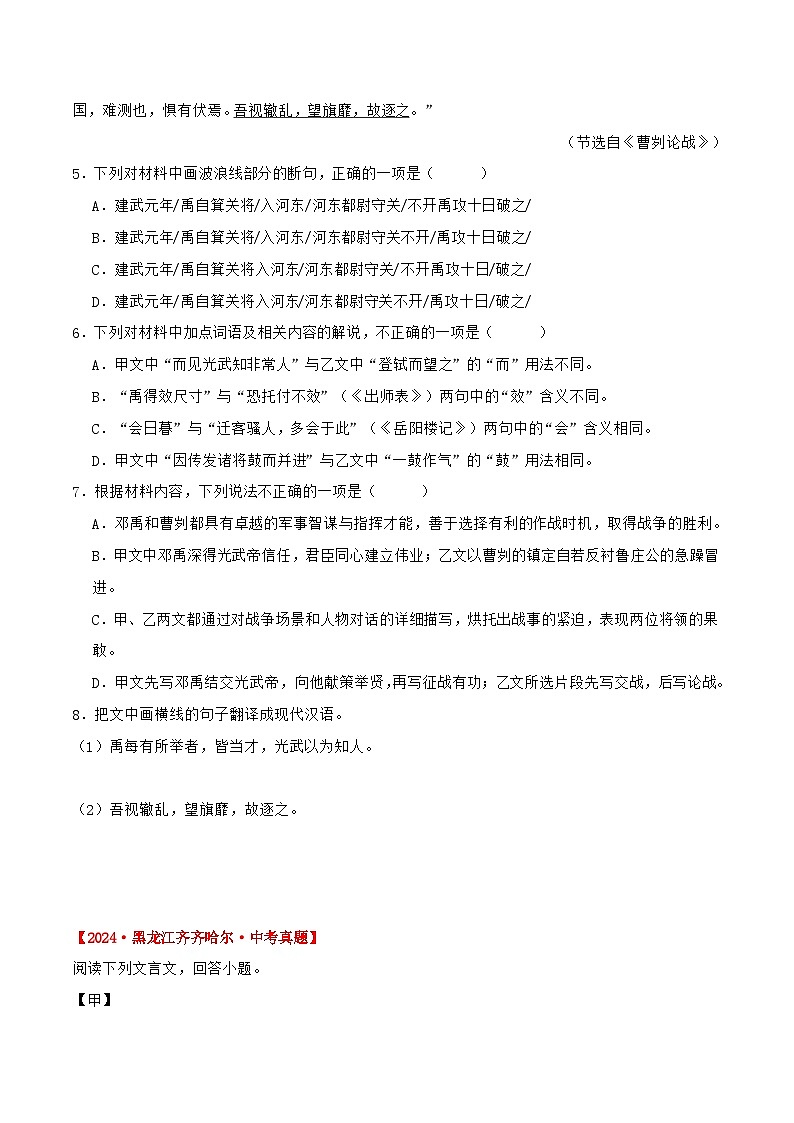 国，难测也，惧有伏焉。吾视辙乱，望旗靡，故逐之。”

（节选自《曹刿论战》）

5．下列对材料中画波浪线部分的断句，正确的一项是（　　）

A．建武元年/禹自箕关将/入河东/河东都尉守关/不开禹攻十日破之/

B．建武元年/禹自箕关将/入河东/河东都尉守关不开/禹攻十日破之/

C．建武元年/禹自箕关将入河东/河东都尉守关/不开禹攻十日/破之/

D．建武元年/禹自箕关将入河东/河东都尉守关不开/禹攻十日/破之/

6．下列对材料中加点词语及相关内容的解说，不正确的一项是（　　）

A．甲文中“而见光武知非常人”与乙文中“登轼而望之”的“而”用法不同。

B．“禹得效尺寸”与“恐托付不效”（《出师表》）两句中的“效”含义不同。

C．“会日暮”与“迁客骚人，多会于此”（《岳阳楼记》）两句中的“会”含义相同。

D．甲文中“因传发诸将鼓而并进”与乙文中“一鼓作气”的“鼓”用法相同。

7．根据材料内容，下列说法不正确的一项是（　　）

A．邓禹和曹刿都具有卓越的军事智谋与指挥才能，善于选择有利的作战时机，取得战争的胜利。

B．甲文中邓禹深得光武帝信任，君臣同心建立伟业；乙文以曹刿的镇定自若反衬鲁庄公的急躁冒进。

C．甲、乙两文都通过对战争场景和人物对话的详细描写，烘托出战事的紧迫，表现两位将领的果敢。

D．甲文先写邓禹结交光武帝，向他献策举贤，再写征战有功；乙文所选片段先写交战，后写论战。

8．把文中画横线的句子翻译成现代汉语。

（1）禹每有所举者，皆当才，光武以为知人。

（2）吾视辙乱，望旗靡，故逐之。

【2024·黑龙江齐齐哈尔·中考真题】

阅读下列文言文，回答小题。

【甲】